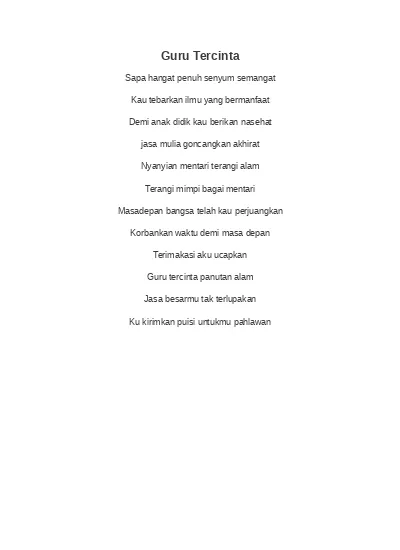 Guru Tercinta

Sapa hangat penuh senyum semangat

Kau tebarkan ilmu yang bermanfaat

Demi anak didik kau berikan nasehat

jasa mulia goncangkan akhirat

Nyanyian mentari terangi alam

Terangi mimpi bagai mentari

Masadepan bangsa telah kau perjuangkan

Korbankan waktu demi masa depan

Terimakasi aku ucapkan

Guru tercinta panutan alam

Jasa besarmu tak terlupakan

Ku kirimkan puisi untukmu pahlawan